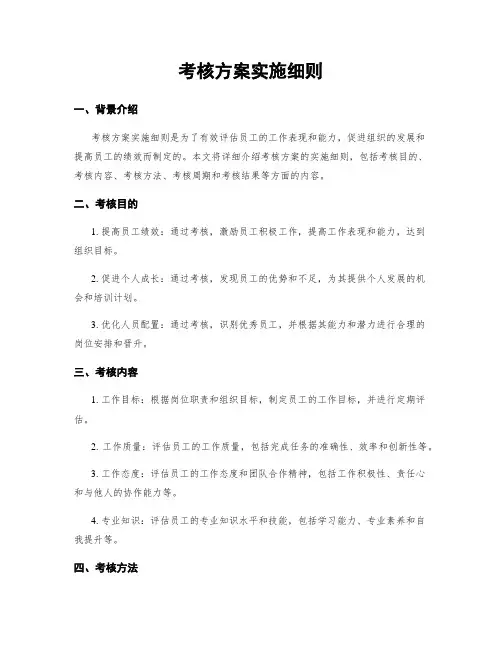 考核方案实施细则

一、背景介绍

考核方案实施细则是为了有效评估员工的工作表现和能力，促进组织的发展和提高员工的绩效而制定的。本文将详细介绍考核方案的实施细则，包括考核目的、考核内容、考核方法、考核周期和考核结果等方面的内容。

二、考核目的

1. 提高员工绩效：通过考核，激励员工积极工作，提高工作表现和能力，达到组织目标。

2. 促进个人成长：通过考核，发现员工的优势和不足，为其提供个人发展的机会和培训计划。

3. 优化人员配置：通过考核，识别优秀员工，并根据其能力和潜力进行合理的岗位安排和晋升。

三、考核内容

1. 工作目标：根据岗位职责和组织目标，制定员工的工作目标，并进行定期评估。

2. 工作质量：评估员工的工作质量，包括完成任务的准确性、效率和创新性等。

3. 工作态度：评估员工的工作态度和团队合作精神，包括工作积极性、责任心和与他人的协作能力等。

4. 专业知识：评估员工的专业知识水平和技能，包括学习能力、专业素养和自我提升等。

四、考核方法